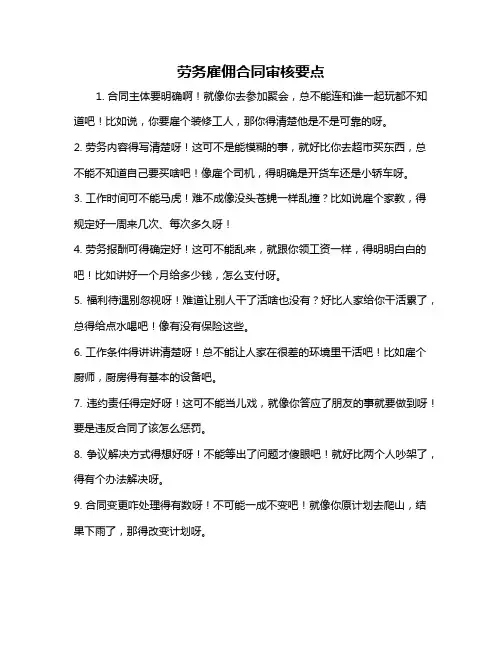 劳务雇佣合同审核要点

1. 合同主体要明确啊！就像你去参加聚会，总不能连和谁一起玩都不知道吧！比如说，你要雇个装修工人，那你得清楚他是不是可靠的呀。

2. 劳务内容得写清楚呀！这可不是能模糊的事，就好比你去超市买东西，总不能不知道自己要买啥吧！像雇个司机，得明确是开货车还是小轿车呀。

3. 工作时间可不能马虎！难不成像没头苍蝇一样乱撞？比如说雇个家教，得规定好一周来几次、每次多久呀！

4. 劳务报酬可得确定好！这可不能乱来，就跟你领工资一样，得明明白白的吧！比如讲好一个月给多少钱，怎么支付呀。

5. 福利待遇别忽视呀！难道让别人干了活啥也没有？好比人家给你干活累了，总得给点水喝吧！像有没有保险这些。

6. 工作条件得讲讲清楚呀！总不能让人家在很差的环境里干活吧！比如雇个厨师，厨房得有基本的设备吧。

7. 违约责任得定好呀！这可不能当儿戏，就像你答应了朋友的事就要做到呀！要是违反合同了该怎么惩罚。

8. 争议解决方式得想好呀！不能等出了问题才傻眼吧！就好比两个人吵架了，得有个办法解决呀。

9. 合同变更咋处理得有数呀！不可能一成不变吧！就像你原计划去爬山，结果下雨了，那得改变计划呀。